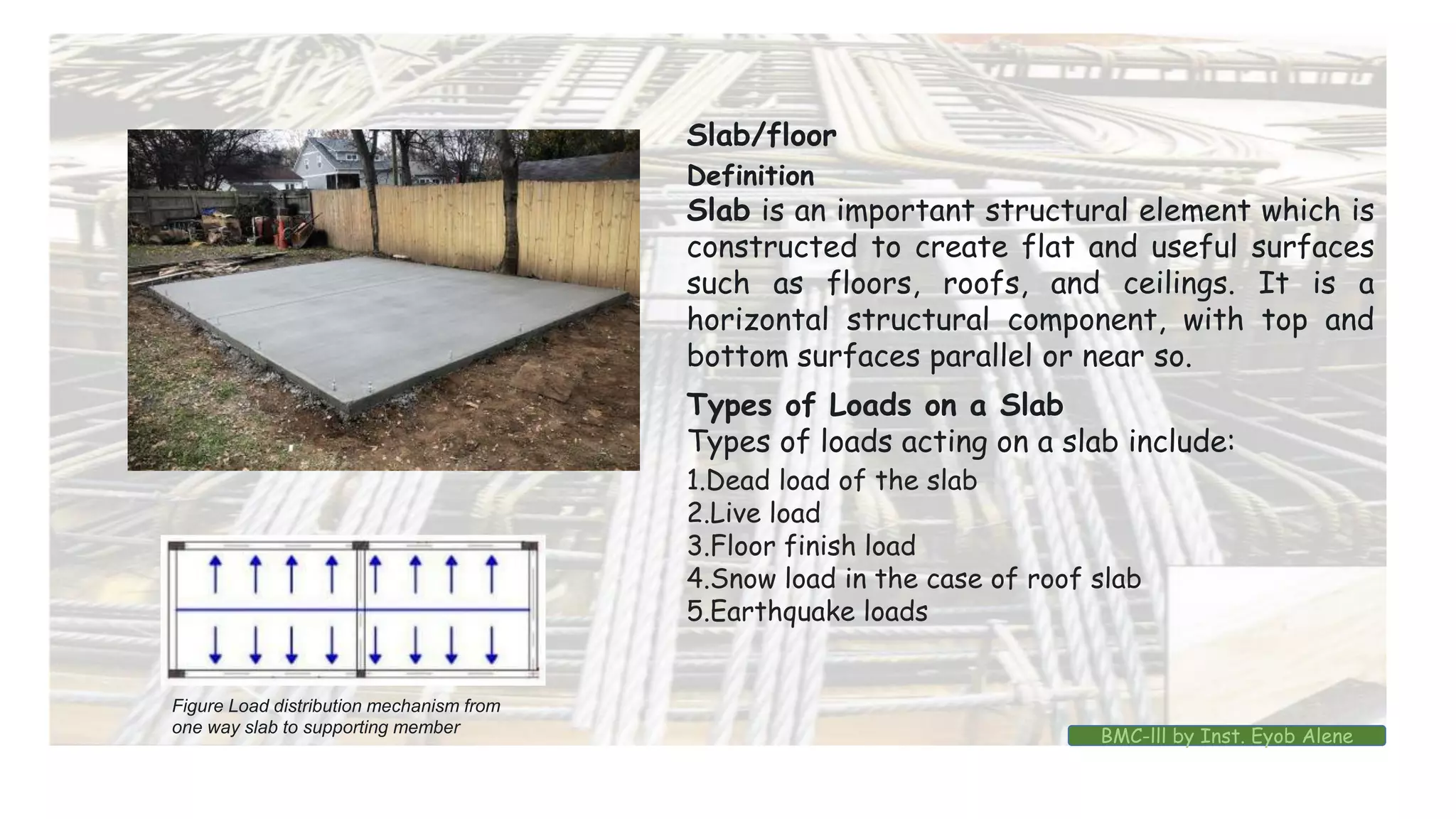 Slab/floor

Definition

Slab is an important structural element which is constructed to create flat and useful surfaces such as floors, roofs, and ceilings. It is a horizontal structural component, with top and bottom surfaces parallel or near so.

Types of Loads on a Slab

Types of loads acting on a slab include:

1.Dead load of the slab
2.Live load
3.Floor finish load
4.Snow load in the case of roof slab
5.Earthquake loads

Figure Load distribution mechanism from one way slab to supporting member

BMC-III by Inst. Eyob Alene